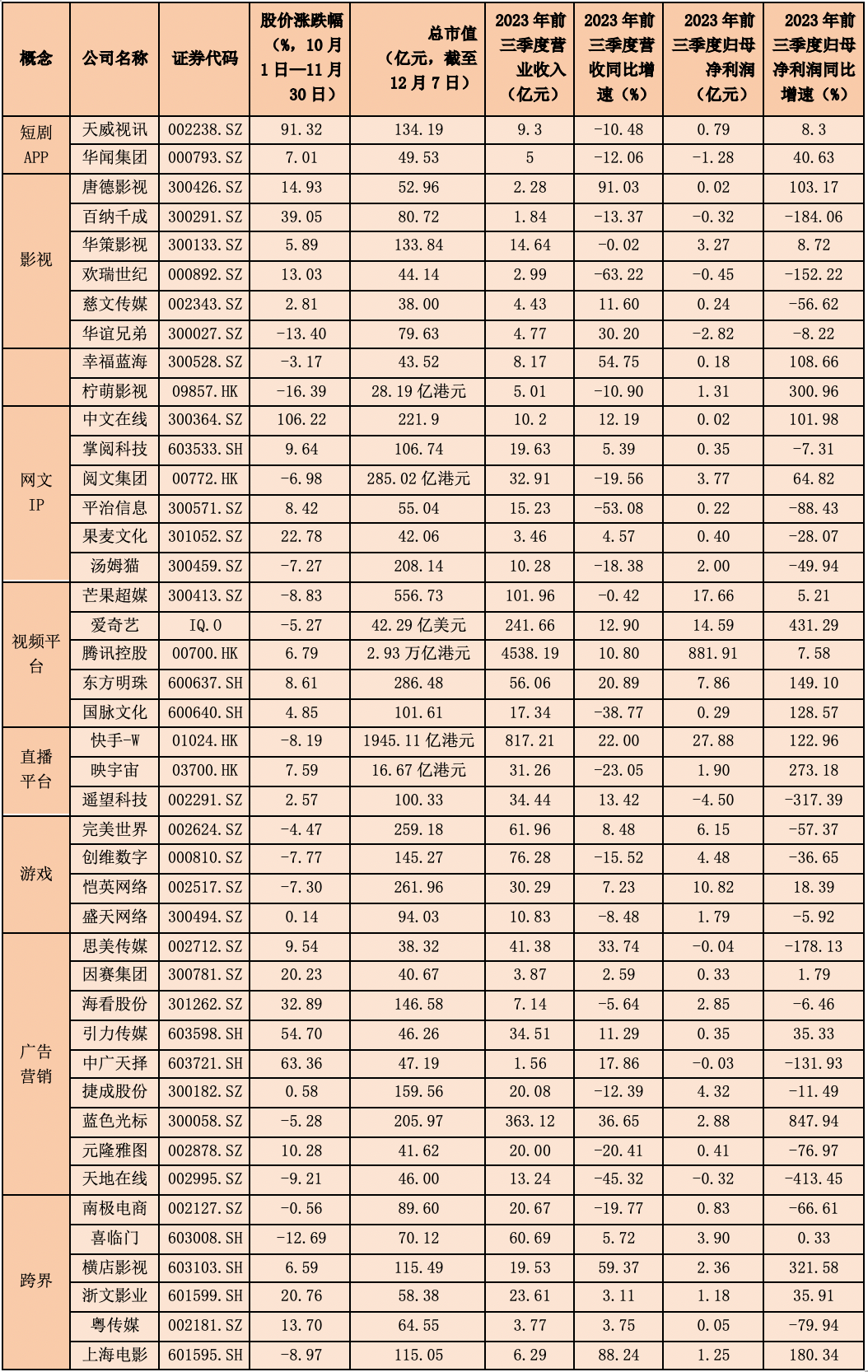 | 概念 | 公司名称 | 证券代码 | 股价涨跌幅（%，10月1日—11月30日） | 总市值（亿元，截至12月7日） | 2023年前三季度营业收入（亿元） | 2023年前三季度营收同比增速（%） | 2023年前三季度归母净利润（亿元） | 2023年前三季度归母净利润同比增速（%） |
|---|---|---|---|---|---|---|---|---|
| 短剧APP | 天威视讯 | 002238.SZ | 91.32 | 134.19 | 9.3 | -10.48 | 0.79 | 8.3 |
| | 华闻集团 | 000793.SZ | 7.01 | 49.53 | 5 | -12.06 | -1.28 | 40.63 |
| 影视 | 唐德影视 | 300426.SZ | 14.93 | 52.96 | 2.28 | 91.03 | 0.02 | 103.17 |
| | 百纳千成 | 300291.SZ | 39.05 | 80.72 | 1.84 | -13.37 | -0.32 | -184.06 |
| | 华策影视 | 300133.SZ | 5.89 | 133.84 | 14.64 | -0.02 | 3.27 | 8.72 |
| | 欢瑞世纪 | 000892.SZ | 13.03 | 44.14 | 2.99 | -63.22 | -0.45 | -152.22 |
| | 慈文传媒 | 002343.SZ | 2.81 | 38.00 | 4.43 | 11.60 | 0.24 | -56.62 |
| | 华谊兄弟 | 300027.SZ | -13.40 | 79.63 | 4.77 | 30.20 | -2.82 | -8.22 |
| | 幸福蓝海 | 300528.SZ | -3.17 | 43.52 | 8.17 | 54.75 | 0.18 | 108.66 |
| | 柠萌影视 | 09857.HK | -16.39 | 28.19亿港元 | 5.01 | -10.90 | 1.31 | 300.96 |
| 网文IP | 中文在线 | 300364.SZ | 106.22 | 221.9 | 10.2 | 12.19 | 0.02 | 101.98 |
| | 掌阅科技 | 603533.SH | 9.64 | 106.74 | 19.63 | 5.39 | 0.35 | -7.31 |
| | 阅文集团 | 00772.HK | -6.98 | 285.02亿港元 | 32.91 | -19.56 | 3.77 | 64.82 |
| | 平治信息 | 300571.SZ | 8.42 | 55.04 | 15.23 | -53.08 | 0.22 | -88.43 |
| | 果麦文化 | 301052.SZ | 22.78 | 42.06 | 3.46 | 4.57 | 0.40 | -28.07 |
| | 汤姆猫 | 300459.SZ | -7.27 | 208.14 | 10.28 | -18.38 | 2.00 | -49.94 |
| 视频平台 | 芒果超媒 | 300413.SZ | -8.83 | 556.73 | 101.96 | -0.42 | 17.66 | 5.21 |
| | 爱奇艺 | IQ.O | -5.27 | 42.29亿美元 | 241.66 | 12.90 | 14.59 | 431.29 |
| | 腾讯控股 | 00700.HK | 6.79 | 2.93万亿港元 | 4538.19 | 10.80 | 881.91 | 7.58 |
| | 东方明珠 | 600637.SH | 8.61 | 286.48 | 56.06 | 20.89 | 7.86 | 149.10 |
| | 国脉文化 | 600640.SH | 4.85 | 101.61 | 17.34 | -38.77 | 0.29 | 128.57 |
| 直播平台 | 快手-W | 01024.HK | -8.19 | 1945.11亿港元 | 817.21 | 22.00 | 27.88 | 122.96 |
| | 映宇宙 | 03700.HK | 7.59 | 16.67亿港元 | 31.26 | -23.05 | 1.90 | 273.18 |
| | 遥望科技 | 002291.SZ | 2.57 | 100.33 | 34.44 | 13.42 | -4.50 | -317.39 |
| 游戏 | 完美世界 | 002624.SZ | -4.47 | 259.18 | 61.96 | 8.48 | 6.15 | -57.37 |
| | 创维数字 | 000810.SZ | -7.77 | 145.27 | 76.28 | -15.52 | 4.48 | -36.65 |
| | 恺英网络 | 002517.SZ | -7.30 | 261.96 | 30.29 | 7.23 | 10.82 | 18.39 |
| | 盛天网络 | 300494.SZ | 0.14 | 94.03 | 10.83 | -8.48 | 1.79 | -5.92 |
| 广告营销 | 思美传媒 | 002712.SZ | 9.54 | 38.32 | 41.38 | 33.74 | -0.04 | -178.13 |
| | 因赛集团 | 300781.SZ | 20.23 | 40.67 | 3.87 | 2.59 | 0.33 | 1.79 |
| | 海看股份 | 301262.SZ | 32.89 | 146.58 | 7.14 | -5.64 | 2.85 | -6.46 |
| | 引力传媒 | 603598.SH | 54.70 | 46.26 | 34.51 | 11.29 | 0.35 | 35.33 |
| | 中广天择 | 603721.SH | 63.36 | 47.19 | 1.56 | 17.86 | -0.03 | -131.93 |
| | 捷成股份 | 300182.SZ | 0.58 | 159.56 | 20.08 | -12.39 | 4.32 | -11.49 |
| | 蓝色光标 | 300058.SZ | -5.28 | 205.97 | 363.12 | 36.65 | 2.88 | 847.94 |
| | 元隆雅图 | 002878.SZ | 10.28 | 41.62 | 20.00 | -20.41 | 0.41 | -76.97 |
| | 天地在线 | 002995.SZ | -9.21 | 46.00 | 13.24 | -45.32 | -0.32 | -413.45 |
| 跨界 | 南极电商 | 002127.SZ | -0.56 | 89.60 | 20.67 | -19.77 | 0.83 | -66.61 |
| | 喜临门 | 603008.SH | -12.69 | 70.12 | 60.69 | 5.72 | 3.90 | 0.33 |
| | 横店影视 | 603103.SH | 6.59 | 115.49 | 19.53 | 59.37 | 2.36 | 321.58 |
| | 浙文影业 | 601599.SH | 20.76 | 58.38 | 23.61 | 3.11 | 1.18 | 35.91 |
| | 粤传媒 | 002181.SZ | 13.70 | 64.55 | 3.77 | 3.75 | 0.05 | -79.94 |
| | 上海电影 | 601595.SH | -8.97 | 115.05 | 6.29 | 88.24 | 1.25 | 180.34 |